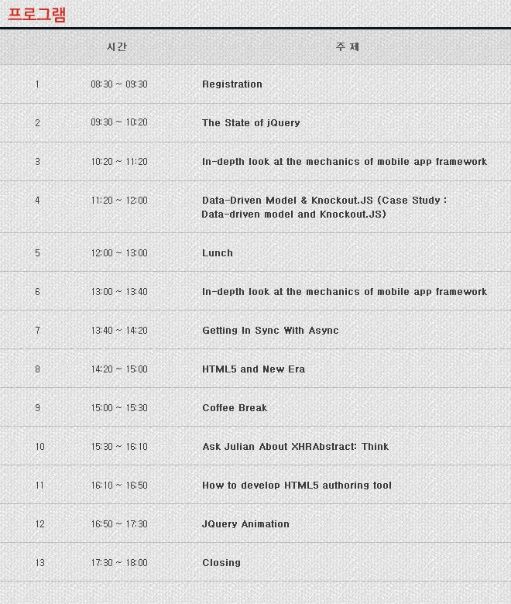 프로그램

|  | 시간 | 주 제 |
|---|---|---|
| 1 | 08:30 ~ 09:30 | Registration |
| 2 | 09:30 ~ 10:20 | The State of jQuery |
| 3 | 10:20 ~ 11:20 | In-depth look at the mechanics of mobile app framework |
| 4 | 11:20 ~ 12:00 | Data-Driven Model & Knockout.JS (Case Study : Data-driven model and Knockout.JS) |
| 5 | 12:00 ~ 13:00 | Lunch |
| 6 | 13:00 ~ 13:40 | In-depth look at the mechanics of mobile app framework |
| 7 | 13:40 ~ 14:20 | Getting In Sync With Async |
| 8 | 14:20 ~ 15:00 | HTML5 and New Era |
| 9 | 15:00 ~ 15:30 | Coffee Break |
| 10 | 15:30 ~ 16:10 | Ask Julian About XHRAbstract: Think |
| 11 | 16:10 ~ 16:50 | How to develop HTML5 authoring tool |
| 12 | 16:50 ~ 17:30 | JQuery Animation |
| 13 | 17:30 ~ 18:00 | Closing |